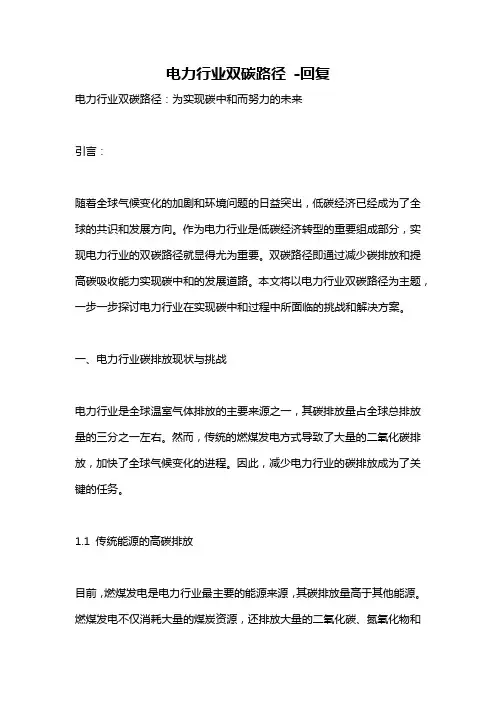 电力行业双碳路径 -回复

电力行业双碳路径：为实现碳中和而努力的未来

引言：

随着全球气候变化的加剧和环境问题的日益突出，低碳经济已经成为了全球的共识和发展方向。作为电力行业是低碳经济转型的重要组成部分，实现电力行业的双碳路径就显得尤为重要。双碳路径即通过减少碳排放和提高碳吸收能力实现碳中和的发展道路。本文将以电力行业双碳路径为主题，一步一步探讨电力行业在实现碳中和过程中所面临的挑战和解决方案。

一、电力行业碳排放现状与挑战

电力行业是全球温室气体排放的主要来源之一，其碳排放量占全球总排放量的三分之一左右。然而，传统的燃煤发电方式导致了大量的二氧化碳排放，加快了全球气候变化的进程。因此，减少电力行业的碳排放成为了关键的任务。

1.1 传统能源的高碳排放

目前，燃煤发电是电力行业最主要的能源来源，其碳排放量高于其他能源。燃煤发电不仅消耗大量的煤炭资源，还排放大量的二氧化碳、氮氧化物和